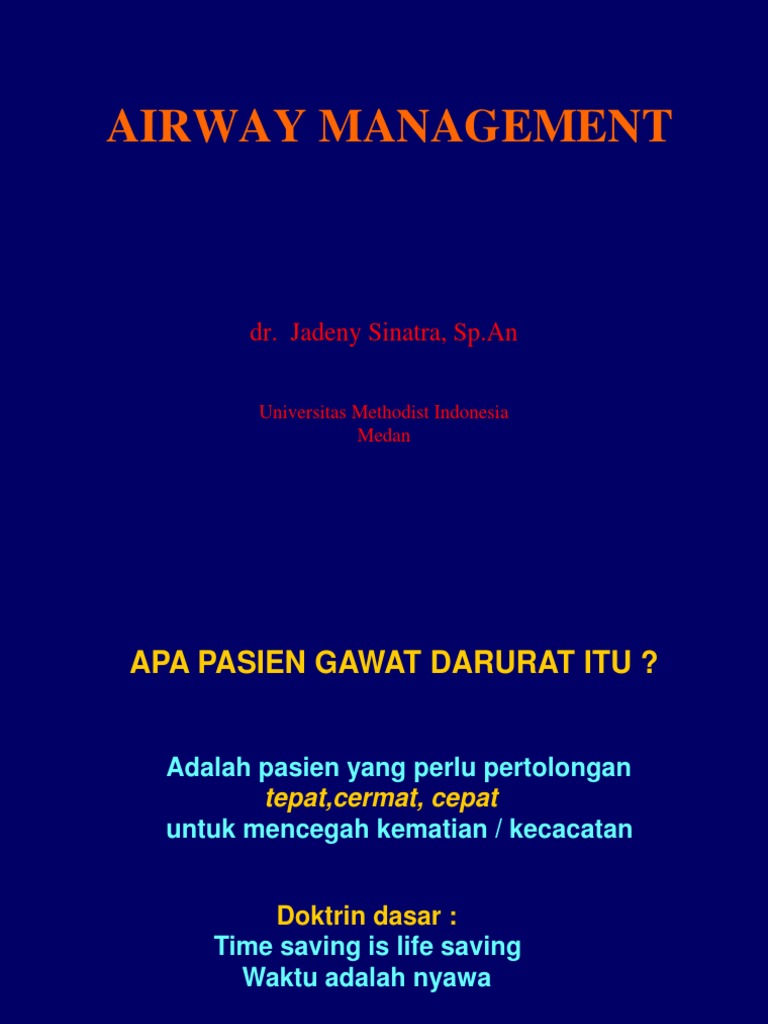 AIRWAY MANAGEMENT

dr. Jadeny Sinatra, Sp.An

Universitas Methodist Indonesia
Medan

APA PASIEN GAWAT DARURAT ITU ?

Adalah pasien yang perlu pertolongan
tepat,cermat, cepat
untuk mencegah kematian / kecacatan

Doktrin dasar :
Time saving is life saving
Waktu adalah nyawa